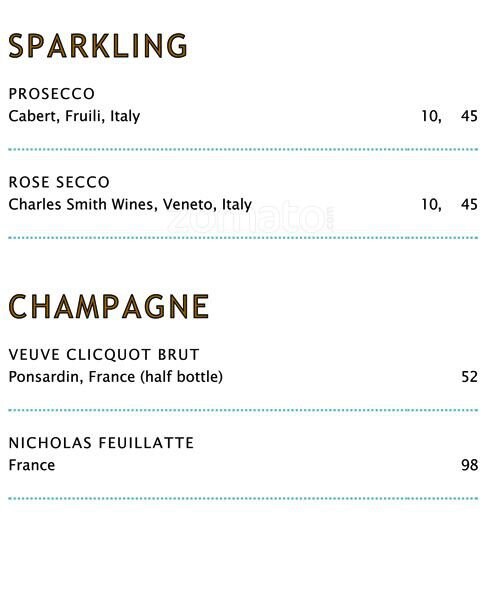 SPARKLING

PROSECCO
Cabert, Fruili, Italy 10, 45

ROSE SECCO
Charles Smith Wines, Veneto, Italy 10, 45

CHAMPAGNE

VEUVE CLICQUOT BRUT
Ponsardin, France (half bottle) 52

NICHOLAS FEUILLATTE
France 98

zomato